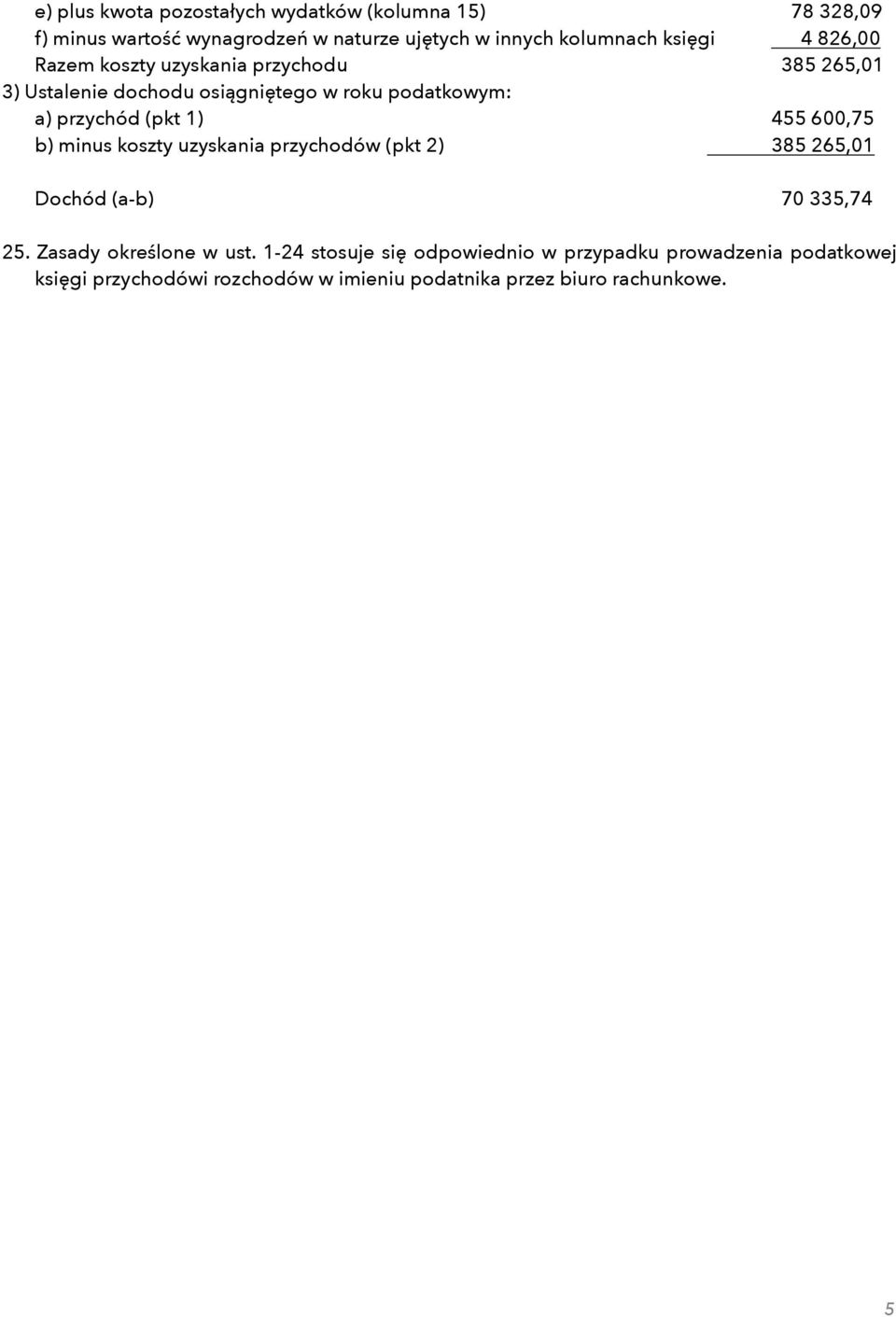 e) plus kwota pozostałych wydatków (kolumna 15) 78 328,09
f) minus wartość wynagrodzeń w naturze ujętych w innych kolumnach księgi 4 826,00
Razem koszty uzyskania przychodu 385 265,01
3) Ustalenie dochodu osiągniętego w roku podatkowym:
a) przychód (pkt 1) 455 600,75
b) minus koszty uzyskania przychodów (pkt 2) 385 265,01

Dochód (a-b) 70 335,74

25. Zasady określone w ust. 1-24 stosuje się odpowiednio w przypadku prowadzenia podatkowej księgi przychodówi rozchodów w imieniu podatnika przez biuro rachunkowe.

5